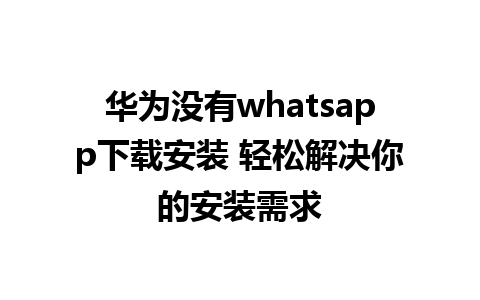 华为没有whatsapp下载安装 轻松解决你的安装需求